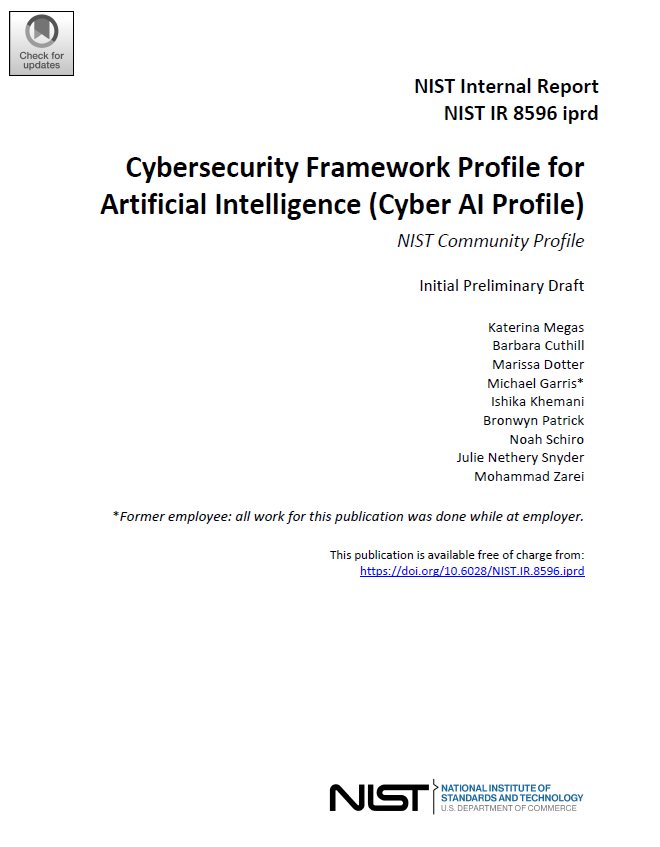 Check for updates

NIST Internal Report
NIST IR 8596 iprd

Cybersecurity Framework Profile for Artificial Intelligence (Cyber AI Profile)

NIST Community Profile

Initial Preliminary Draft

Katerina Megas
Barbara Cuthill
Marissa Dotter
Michael Garris*
Ishika Khemani
Bronwyn Patrick
Noah Schiro
Julie Nethery Snyder
Mohammad Zarei

*Former employee: all work for this publication was done while at employer.

This publication is available free of charge from:
https://doi.org/10.6028/NIST.IR.8596.iprd

NIST NATIONAL INSTITUTE OF STANDARDS AND TECHNOLOGY
U.S. DEPARTMENT OF COMMERCE